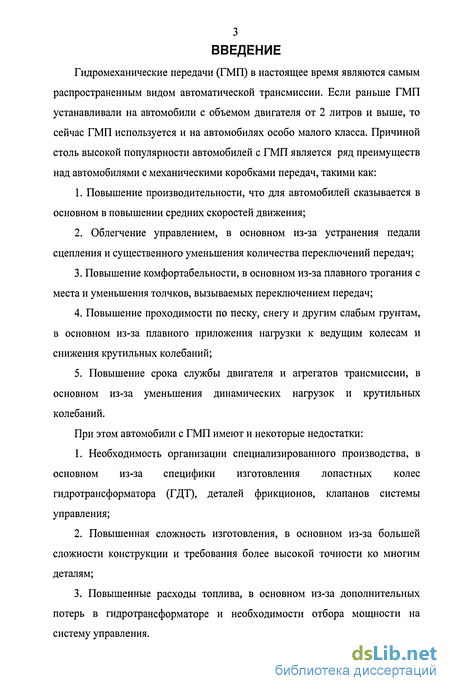 3

ВВЕДЕНИЕ

Гидромеханические передачи (ГМП) в настоящее время являются самым распространенным видом автоматической трансмиссии. Если раньше ГМП устанавливали на автомобили с объемом двигателя от 2 литров и выше, то сейчас ГМП используется и на автомобилях особо малого класса. Причиной столь высокой популярности автомобилей с ГМП является ряд преимуществ над автомобилями с механическими коробками передач, такими как:

1. Повышение производительности, что для автомобилей сказывается в основном в повышении средних скоростей движения;

2. Облегчение управлением, в основном из-за устранения педали сцепления и существенного уменьшения количества переключений передач;

3. Повышение комфортабельности, в основном из-за плавного трогания с места и уменьшения толчков, вызываемых переключением передач;

4. Повышение проходимости по песку, снегу и другим слабым грунтам, в основном из-за плавного приложения нагрузки к ведущим колесам и снижения крутильных колебаний;

5. Повышение срока службы двигателя и агрегатов трансмиссии, в основном из-за уменьшения динамических нагрузок и крутильных колебаний.

При этом автомобили с ГМП имеют и некоторые недостатки:

1. Необходимость организации специализированного производства, в основном из-за специфики изготовления лопастных колес гидротрансформатора (ГДТ), деталей фрикционов, клапанов системы управления;

2. Повышенная сложность изготовления, в основном из-за большей сложности конструкции и требования более высокой точности ко многим деталям;

3. Повышенные расходы топлива, в основном из-за дополнительных потерь в гидротрансформаторе и необходимости отбора мощности на систему управления.

dsLib.net
библиотека диссертаций